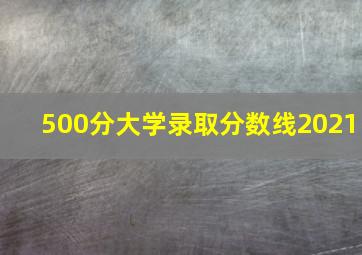 500分大学录取分数线2021